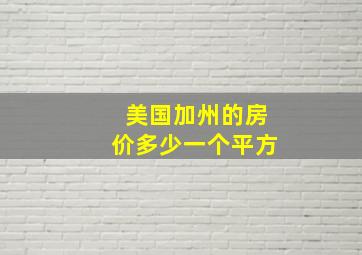 美国加州的房价多少一个平方